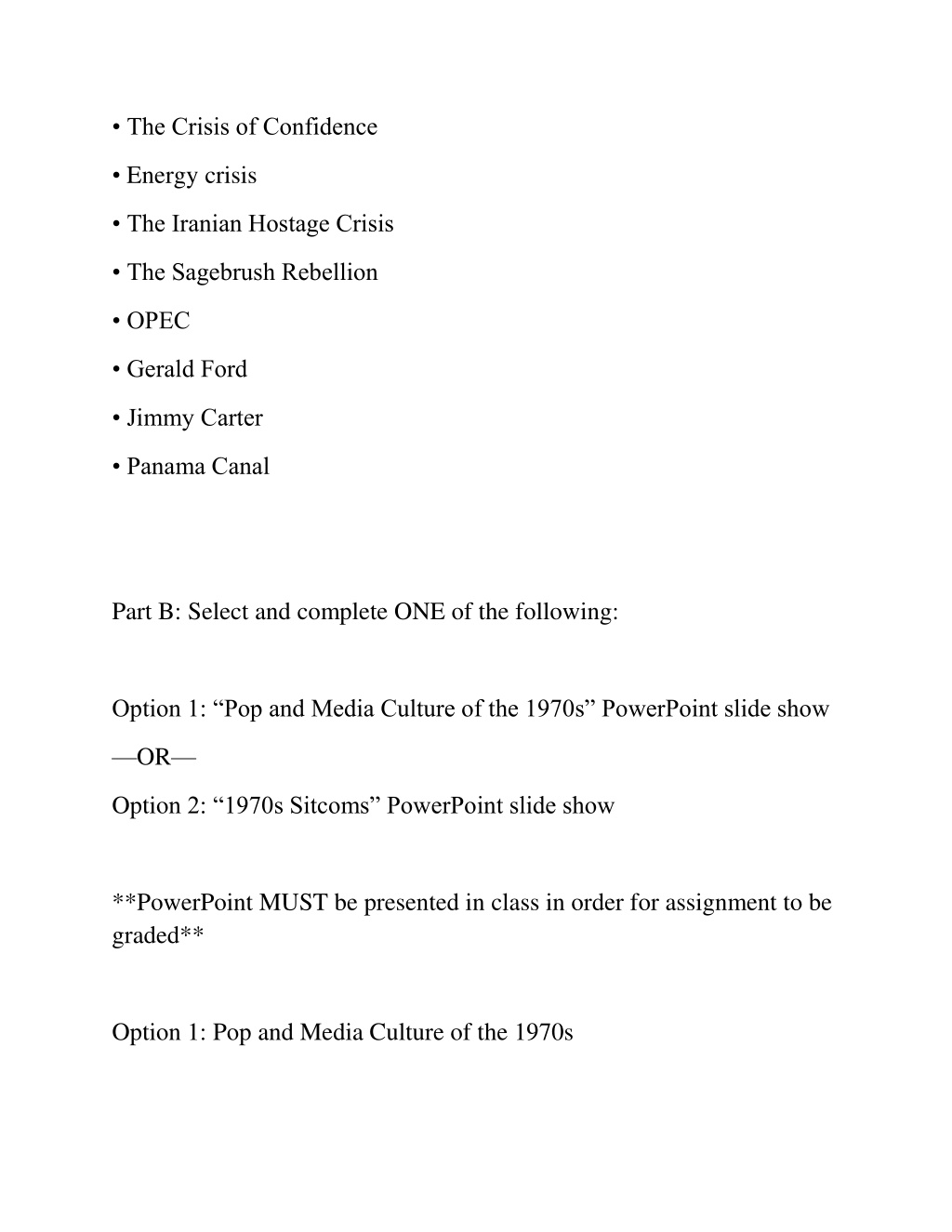 • The Crisis of Confidence

• Energy crisis

• The Iranian Hostage Crisis

• The Sagebrush Rebellion

• OPEC

• Gerald Ford

• Jimmy Carter

• Panama Canal

Part B: Select and complete ONE of the following:

Option 1: “Pop and Media Culture of the 1970s” PowerPoint slide show

—OR—

Option 2: “1970s Sitcoms” PowerPoint slide show

**PowerPoint MUST be presented in class in order for assignment to be graded**

Option 1: Pop and Media Culture of the 1970s